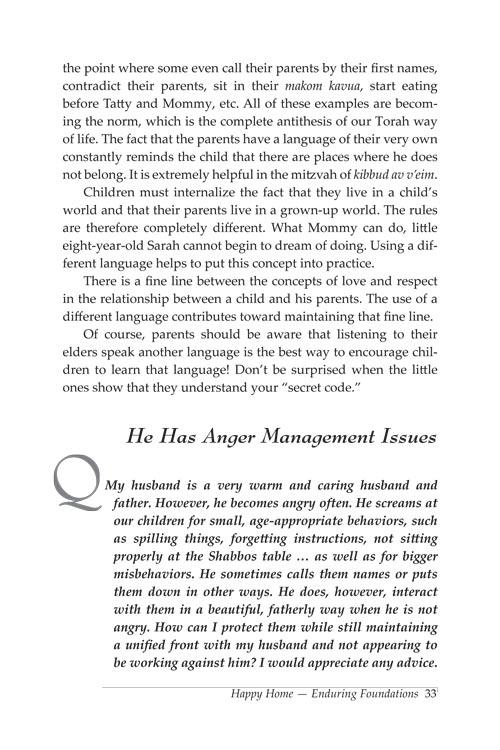 the point where some even call their parents by their first names, contradict their parents, sit in their makom kavua, start eating before Tatty and Mommy, etc. All of these examples are becoming the norm, which is the complete antithesis of our Torah way of life. The fact that the parents have a language of their very own constantly reminds the child that there are places where he does not belong. It is extremely helpful in the mitzvah of kibbud av v'eim.

Children must internalize the fact that they live in a child's world and that their parents live in a grown-up world. The rules are therefore completely different. What Mommy can do, little eight-year-old Sarah cannot begin to dream of doing. Using a different language helps to put this concept into practice.

There is a fine line between the concepts of love and respect in the relationship between a child and his parents. The use of a different language contributes toward maintaining that fine line.

Of course, parents should be aware that listening to their elders speak another language is the best way to encourage children to learn that language! Don't be surprised when the little ones show that they understand your "secret code."

He Has Anger Management Issues

Q My husband is a very warm and caring husband and father. However, he becomes angry often. He screams at our children for small, age-appropriate behaviors, such as spilling things, forgetting instructions, not sitting properly at the Shabbos table ... as well as for bigger misbehaviors. He sometimes calls them names or puts them down in other ways. He does, however, interact with them in a beautiful, fatherly way when he is not angry. How can I protect them while still maintaining a unified front with my husband and not appearing to be working against him? I would appreciate any advice.

Happy Home — Enduring Foundations 33